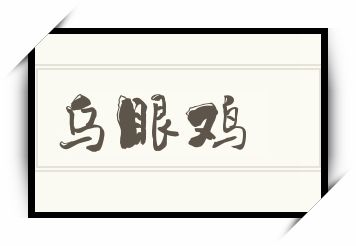 乌眼鸡